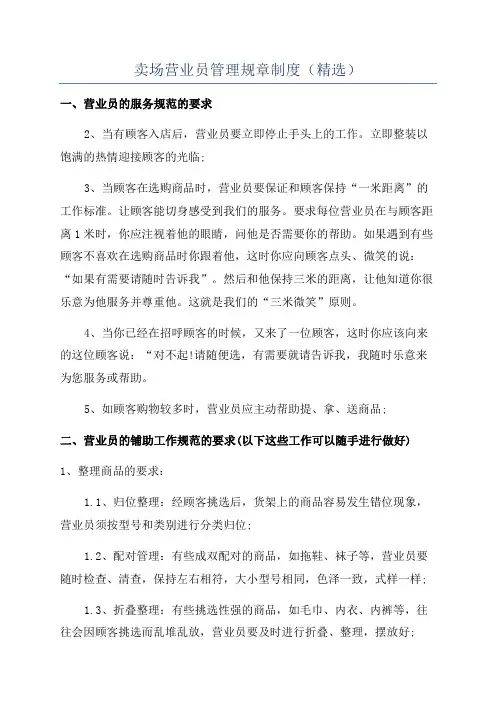 卖场营业员管理规章制度（精选）

一、营业员的服务规范的要求

2、当有顾客入店后，营业员要立即停止手头上的工作。立即整装以饱满的热情迎接顾客的光临；

3、当顾客在选购商品时，营业员要保证和顾客保持“一米距离”的工作标准。让顾客能切身感受到我们的服务。要求每位营业员在与顾客距离1米时，你应注视着他的眼睛，问他是否需要你的帮助。如果遇到有些顾客不喜欢在选购商品时你跟着他，这时你应向顾客点头、微笑的说：“如果有需要请随时告诉我”。然后和他保持三米的距离，让他知道你很乐意为他服务并尊重他。这就是我们的“三米微笑”原则。

4、当你已经在招呼顾客的时候，又来了一位顾客，这时你应该向来的这位顾客说：“对不起!请随便选，有需要就请告诉我，我随时乐意来为您服务或帮助。

5、如顾客购物较多时，营业员应主动帮助提、拿、送商品；

二、营业员的辅助工作规范的要求(以下这些工作可以随手进行做好)

1、整理商品的要求：

1.1、归位整理：经顾客挑选后，货架上的商品容易发生错位现象，营业员须按型号和类别进行分类归位；

1.2、配对管理：有些成双配对的商品，如拖鞋、袜子等，营业员要随时检查、清查，保持左右相符，大小型号相同，色泽一致，式样一样；

1.3、折叠整理：有些挑选性强的商品，如毛巾、内衣、内裤等，往往会因顾客挑选而乱堆乱放，营业员要及时进行折叠、整理，摆放好；